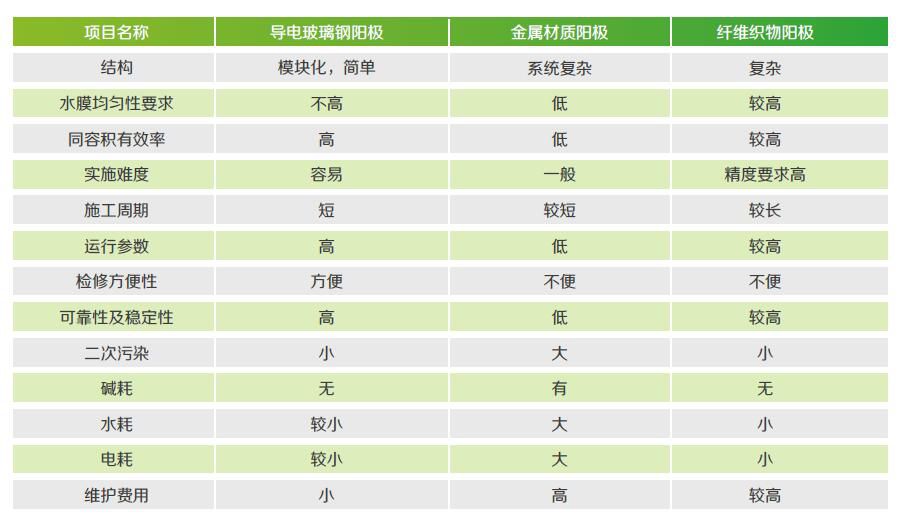 | 项目名称 | 导电玻璃钢阳极 | 金属材质阳极 | 纤维织物阳极 |
|---|---|---|---|
| 结构 | 模块化，简单 | 系统复杂 | 复杂 |
| 水膜均匀性要求 | 不高 | 低 | 较高 |
| 同容积有效率 | 高 | 低 | 较高 |
| 实施难度 | 容易 | 一般 | 精度要求高 |
| 施工周期 | 短 | 较短 | 较长 |
| 运行参数 | 高 | 低 | 较高 |
| 检修方便性 | 方便 | 不便 | 不便 |
| 可靠性及稳定性 | 高 | 低 | 较高 |
| 二次污染 | 小 | 大 | 小 |
| 碱耗 | 无 | 有 | 无 |
| 水耗 | 较小 | 大 | 小 |
| 电耗 | 较小 | 大 | 小 |
| 维护费用 | 小 | 高 | 较高 |